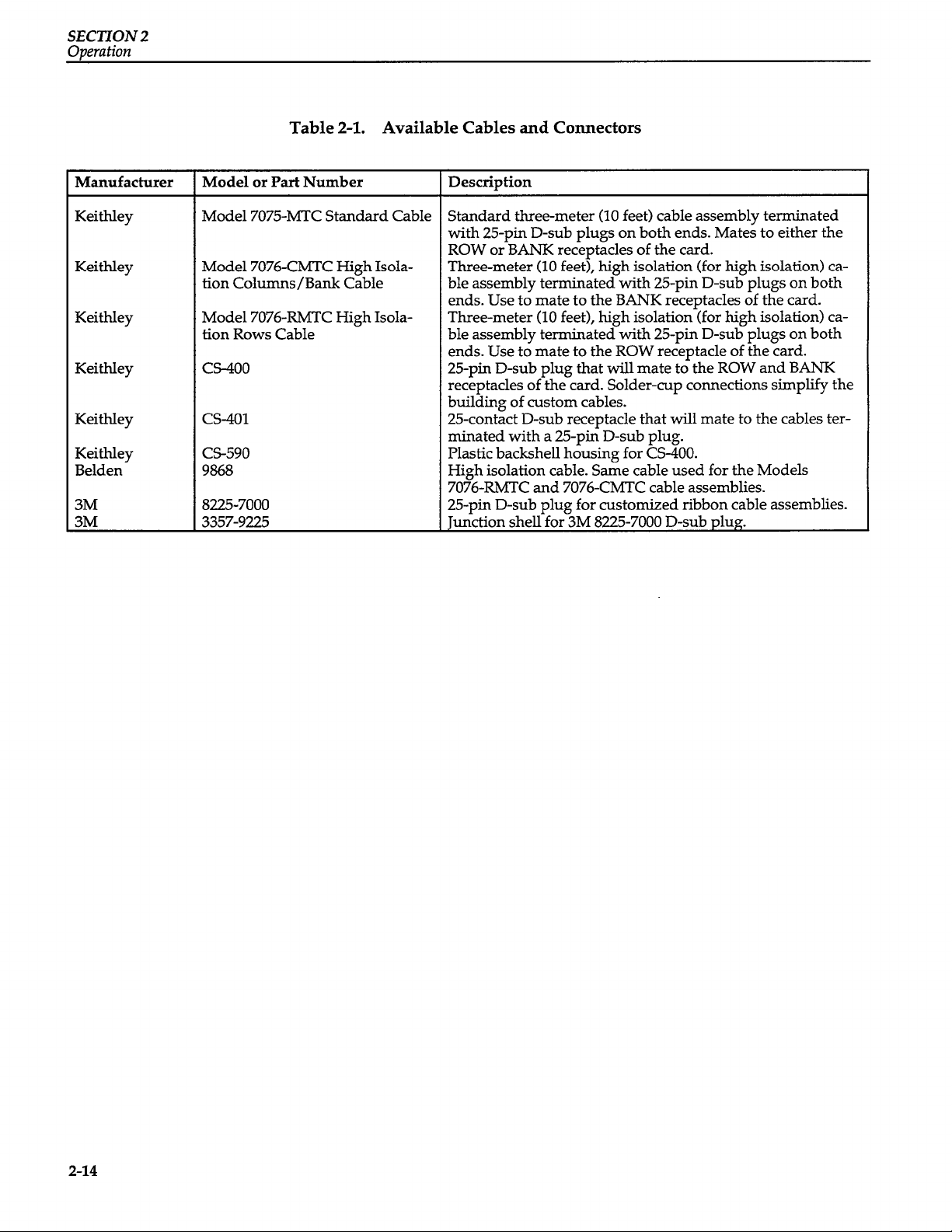 SECTION 2
Operation

Table 2-1. Available Cables and Connectors

| Manufacturer | Model or Part Number | Description |
|---|---|---|
| Keithley | Model 7075-MTC Standard Cable | Standard three-meter (10 feet) cable assembly terminated with 25-pin D-sub plugs on both ends. Mates to either the ROW or BANK receptacles of the card. |
| Keithley | Model 7076-CMTC High Isolation Columns/Bank Cable | Three-meter (10 feet), high isolation (for high isolation) cable assembly terminated with 25-pin D-sub plugs on both ends. Use to mate to the BANK receptacles of the card. |
| Keithley | Model 7076-RMTC High Isolation Rows Cable | Three-meter (10 feet), high isolation (for high isolation) cable assembly terminated with 25-pin D-sub plugs on both ends. Use to mate to the ROW receptacle of the card. |
| Keithley | CS-400 | 25-pin D-sub plug that will mate to the ROW and BANK receptacles of the card. Solder-cup connections simplify the building of custom cables. |
| Keithley | CS-401 | 25-contact D-sub receptacle that will mate to the cables terminated with a 25-pin D-sub plug. |
| Keithley | CS-590 | Plastic backshell housing for CS-400. |
| Belden | 9868 | High isolation cable. Same cable used for the Models 7076-RMTC and 7076-CMTC cable assemblies. |
| 3M | 8225-7000 | 25-pin D-sub plug for customized ribbon cable assemblies. |
| 3M | 3357-9225 | Junction shell for 3M 8225-7000 D-sub plug. |

2-14